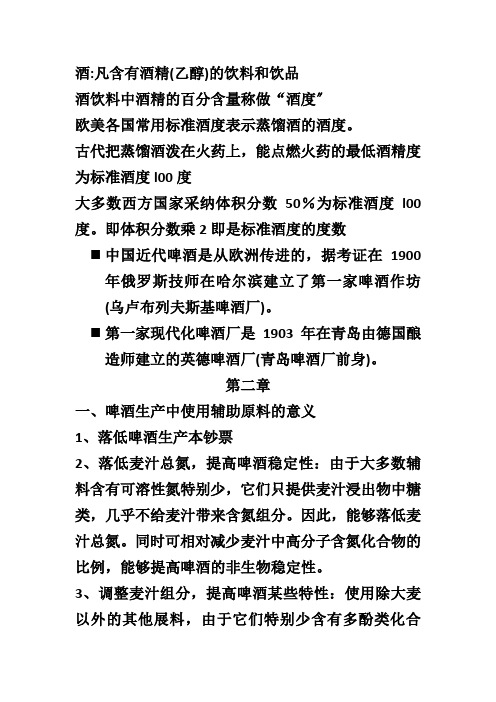 酒:凡含有酒精(乙醇)的饮料和饮品
酒饮料中酒精的百分含量称做“酒度”
欧美各国常用标准酒度表示蒸馏酒的酒度。
古代把蒸馏酒泼在火药上，能点燃火药的最低酒精度为标准酒度 l00 度
大多数西方国家采纳体积分数 50％为标准酒度 l00 度。即体积分数乘 2 即是标准酒度的度数

■ 中国近代啤酒是从欧洲传进的，据考证在 1900 年俄罗斯技师在哈尔滨建立了第一家啤酒作坊(乌卢布列夫斯基啤酒厂)。

■ 第一家现代化啤酒厂是 1903 年在青岛由德国酿造师建立的英德啤酒厂(青岛啤酒厂前身)。

第二章

一、啤酒生产中使用辅助原料的意义

1、落低啤酒生产本钞票

2、落低麦汁总氮，提高啤酒稳定性：由于大多数辅料含有可溶性氮特别少，它们只提供麦汁浸出物中糖类，几乎不给麦汁带来含氮组分。因此，能够落低麦汁总氮。同时可相对减少麦汁中高分子含氮化合物的比例，能够提高啤酒的非生物稳定性。

3、调整麦汁组分，提高啤酒某些特性：使用除大麦以外的其他展料，由于它们特别少含有多酚类化合